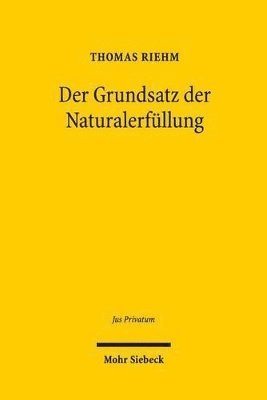 THOMAS RIEHM

Der Grundsatz der Naturalerfüllung

Jus Privatum

Mohr Siebeck